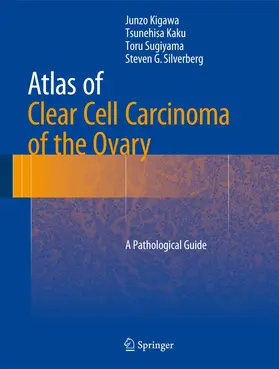 Junzo Kigawa
Tsunehisa Kaku
Toru Sugiyama
Steven G. Silverberg

Atlas of
Clear Cell Carcinoma of the Ovary

A Pathological Guide

Springer